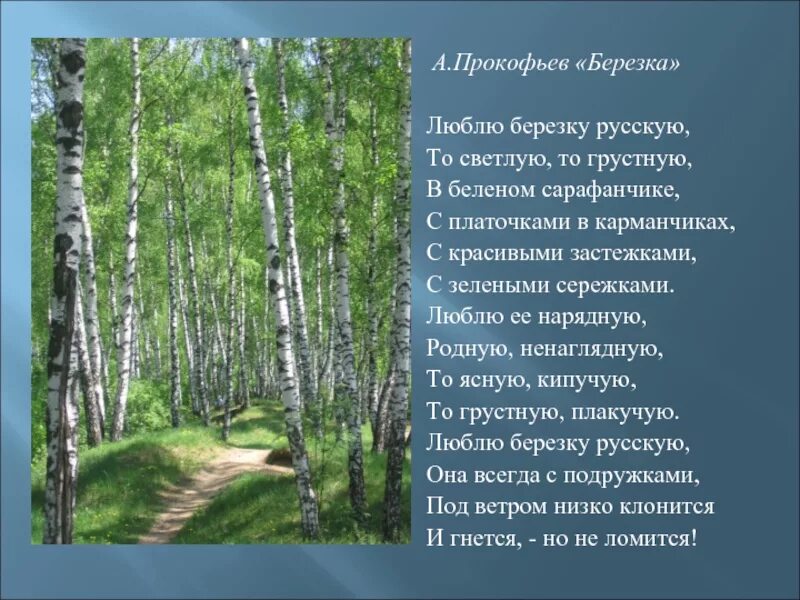 А.Прокофьев «Березка»

Люблю березку русскую,
То светлую, то грустную,
В беленом сарафанчике,
С платочками в карманчиках,
С красивыми застежками,
С зелеными сережками.
Люблю ее нарядную,
Родную, ненаглядную,
То ясную, кипучую,
То грустную, плакучую.
Люблю березку русскую,
Она всегда с подружками,
Под ветром низко клонится
И гнется, - но не ломится!